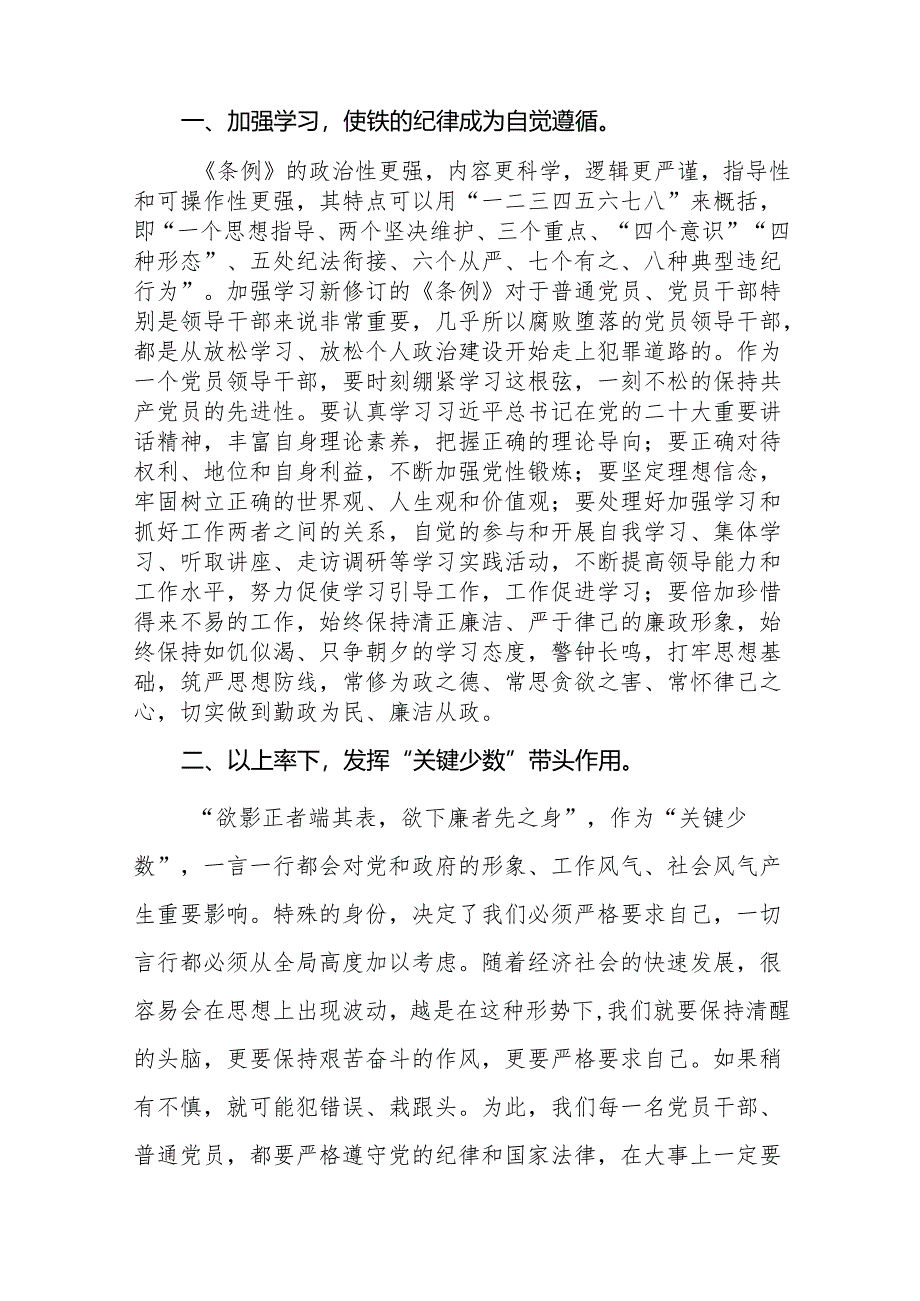 一、加强学习，使铁的纪律成为自觉遵循。

《条例》的政治性更强，内容更科学，逻辑更严谨，指导性和可操作性更强，其特点可以用“一二三四五六七八”来概括，即“一个思想指导、两个坚决维护、三个重点、“四个意识”“四种形态”、五处纪法衔接、六个从严、七个有之、八种典型违纪行为”。加强学习新修订的《条例》对于普通党员、党员干部特别是领导干部来说非常重要，几乎所以腐败堕落的党员领导干部，都是从放松学习、放松个人政治建设开始走上犯罪道路的。作为一个党员领导干部，要时刻绷紧学习这根弦，一刻不松的保持共产党员的先进性。要认真学习习近平总书记在党的二十大重要讲话精神，丰富自身理论素养，把握正确的理论导向；要正确对待权利、地位和自身利益，不断加强党性锻炼；要坚定理想信念，牢固树立正确的世界观、人生观和价值观；要处理好加强学习和抓好工作两者之间的关系，自觉的参与和开展自我学习、集体学习、听取讲座、走访调研等学习实践活动，不断提高领导能力和工作水平，努力促使学习引导工作，工作促进学习；要倍加珍惜得来不易的工作，始终保持清正廉洁、严于律己的廉政形象，始终保持如饥似渴、只争朝夕的学习态度，警钟长鸣，打牢思想基础，筑严思想防线，常修为政之德、常思贪欲之害、常怀律己之心，切实做到勤政为民、廉洁从政。

二、以上率下，发挥“关键少数”带头作用。

“欲影正者端其表，欲下廉者先之身”，作为“关键少数”，一言一行都会对党和政府的形象、工作风气、社会风气产生重要影响。特殊的身份，决定了我们必须严格要求自己，一切言行都必须从全局高度加以考虑。随着经济社会的快速发展，很容易会在思想上出现波动，越是在这种形势下，我们就要保持清醒的头脑，更要保持艰苦奋斗的作风，更要严格要求自己。如果稍有不慎，就可能犯错误、栽跟头。为此，我们每一名党员干部、普通党员，都要严格遵守党的纪律和国家法律，在大事上一定要